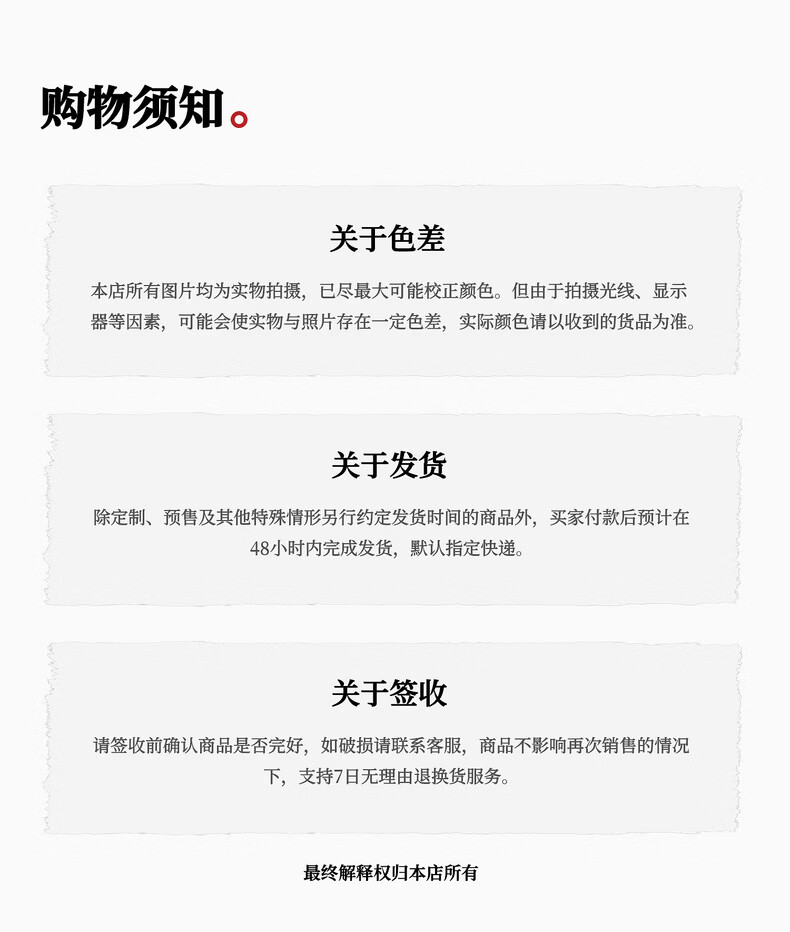 购物须知。

关于色差

本店所有图片均为实物拍摄，已尽最大可能校正颜色。但由于拍摄光线、显示器等因素，可能会使实物与照片存在一定色差，实际颜色请以收到的货品为准。

关于发货

除定制、预售及其他特殊情形另行约定发货时间的商品外，买家付款后预计在48小时内完成发货，默认指定快递。

关于签收

请签收前确认商品是否完好，如破损请联系客服，商品不影响再次销售的情况下，支持7日无理由退换货服务。

最终解释权归本店所有